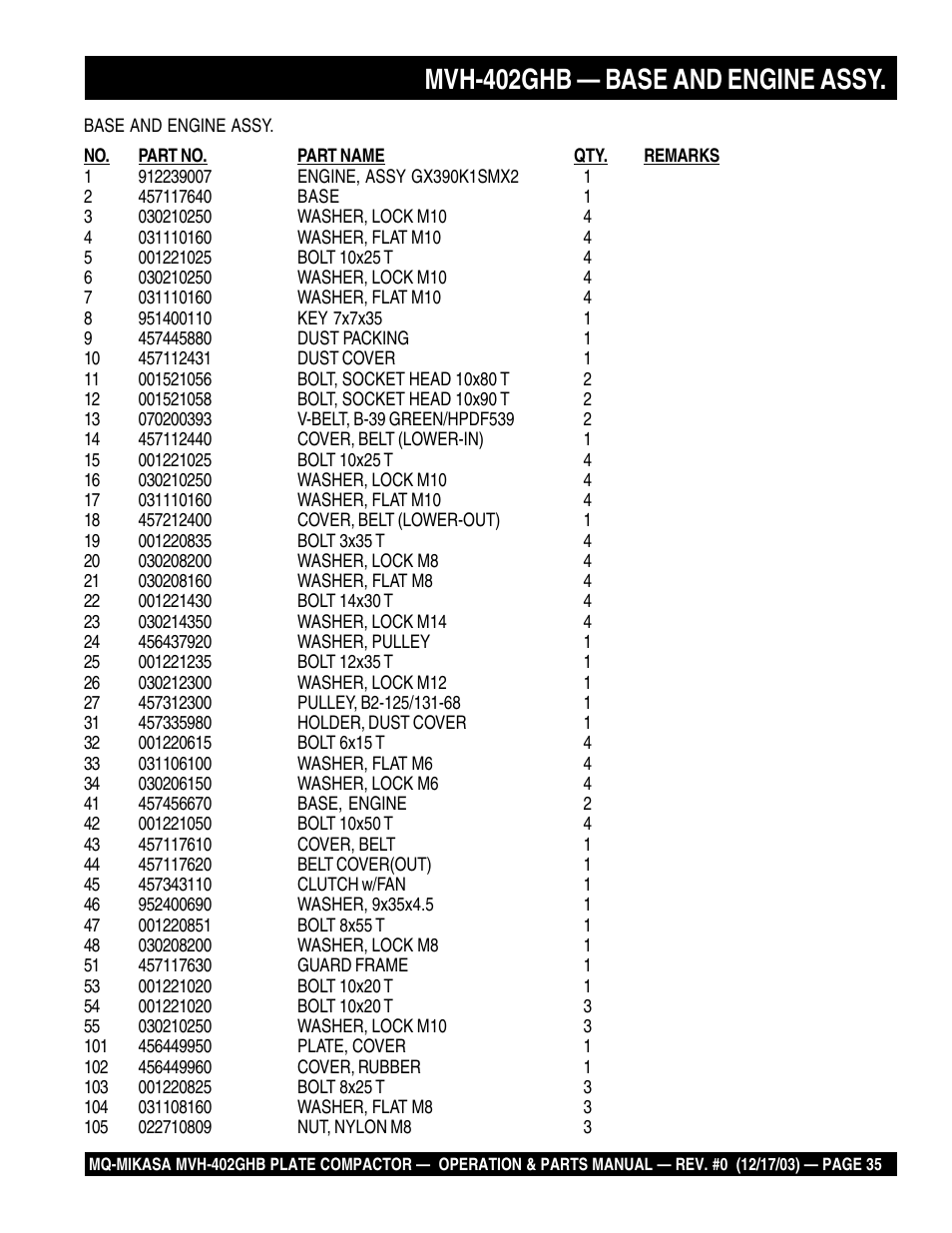 MVH-402GHB — BASE AND ENGINE ASSY.

BASE AND ENGINE ASSY.

| NO. | PART NO. | PART NAME | QTY. | REMARKS |
|---|---|---|---|---|
| 1 | 912239007 | ENGINE, ASSY GX390K1SMX2 | 1 | |
| 2 | 457117640 | BASE | 1 | |
| 3 | 030210250 | WASHER, LOCK M10 | 4 | |
| 4 | 031110160 | WASHER, FLAT M10 | 4 | |
| 5 | 001221025 | BOLT 10x25 T | 4 | |
| 6 | 030210250 | WASHER, LOCK M10 | 4 | |
| 7 | 031110160 | WASHER, FLAT M10 | 4 | |
| 8 | 951400110 | KEY 7x7x35 | 1 | |
| 9 | 457445880 | DUST PACKING | 1 | |
| 10 | 457112431 | DUST COVER | 1 | |
| 11 | 001521056 | BOLT, SOCKET HEAD 10x80 T | 2 | |
| 12 | 001521058 | BOLT, SOCKET HEAD 10x90 T | 2 | |
| 13 | 070200393 | V-BELT, B-39 GREEN/HPDF539 | 2 | |
| 14 | 457112440 | COVER, BELT (LOWER-IN) | 1 | |
| 15 | 001221025 | BOLT 10x25 T | 4 | |
| 16 | 030210250 | WASHER, LOCK M10 | 4 | |
| 17 | 031110160 | WASHER, FLAT M10 | 4 | |
| 18 | 457212400 | COVER, BELT (LOWER-OUT) | 1 | |
| 19 | 001220835 | BOLT 3x35 T | 4 | |
| 20 | 030208200 | WASHER, LOCK M8 | 4 | |
| 21 | 030208160 | WASHER, FLAT M8 | 4 | |
| 22 | 001221430 | BOLT 14x30 T | 4 | |
| 23 | 030214350 | WASHER, LOCK M14 | 4 | |
| 24 | 456437920 | WASHER, PULLEY | 1 | |
| 25 | 001221235 | BOLT 12x35 T | 1 | |
| 26 | 030212300 | WASHER, LOCK M12 | 1 | |
| 27 | 457312300 | PULLEY, B2-125/131-68 | 1 | |
| 31 | 457335980 | HOLDER, DUST COVER | 1 | |
| 32 | 001220615 | BOLT 6x15 T | 4 | |
| 33 | 031106100 | WASHER, FLAT M6 | 4 | |
| 34 | 030206150 | WASHER, LOCK M6 | 4 | |
| 41 | 457456670 | BASE, ENGINE | 2 | |
| 42 | 001221050 | BOLT 10x50 T | 4 | |
| 43 | 457117610 | COVER, BELT | 1 | |
| 44 | 457117620 | BELT COVER(OUT) | 1 | |
| 45 | 457343110 | CLUTCH w/FAN | 1 | |
| 46 | 952400690 | WASHER, 9x35x4.5 | 1 | |
| 47 | 001220851 | BOLT 8x55 T | 1 | |
| 48 | 030208200 | WASHER, LOCK M8 | 1 | |
| 51 | 457117630 | GUARD FRAME | 1 | |
| 53 | 001221020 | BOLT 10x20 T | 1 | |
| 54 | 001221020 | BOLT 10x20 T | 3 | |
| 55 | 030210250 | WASHER, LOCK M10 | 3 | |
| 101 | 456449950 | PLATE, COVER | 1 | |
| 102 | 456449960 | COVER, RUBBER | 1 | |
| 103 | 001220825 | BOLT 8x25 T | 3 | |
| 104 | 031108160 | WASHER, FLAT M8 | 3 | |
| 105 | 022710809 | NUT, NYLON M8 | 3 | |

MQ-MIKASA MVH-402GHB PLATE COMPACTOR — OPERATION & PARTS MANUAL — REV. #0 (12/17/03) — PAGE 35